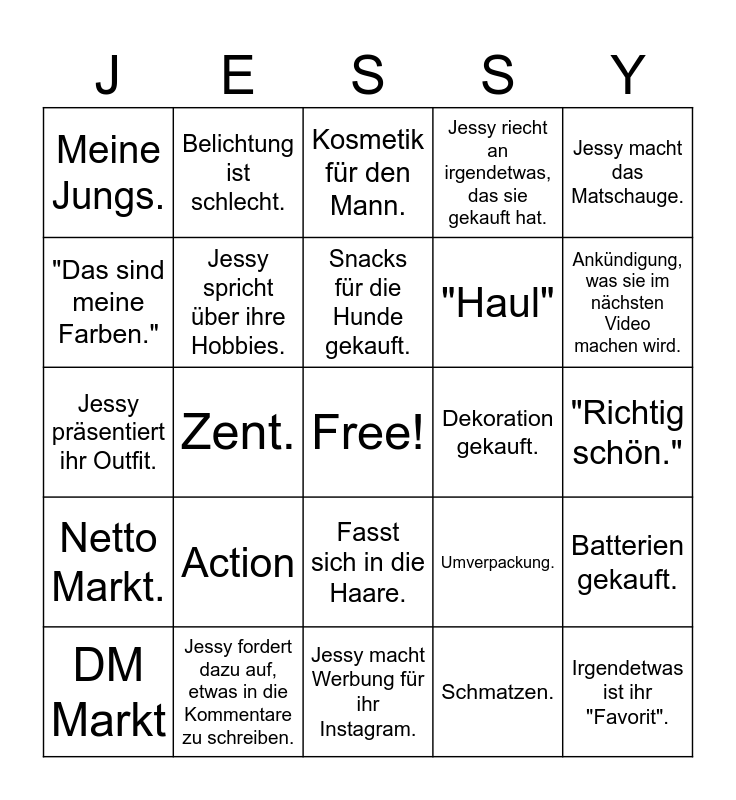 | J | E | S | S | Y |
|---|---|---|---|---|
| Meine Jungs. | Belichtung ist schlecht. | Kosmetik für den Mann. | Jessy riecht an irgendetwas, das sie gekauft hat. | Jessy macht das Matschauge. |
| "Das sind meine Farben." | Jessy spricht über ihre Hobbies. | Snacks für die Hunde gekauft. | "Haul" | Ankündigung, was sie im nächsten Video machen wird. |
| Jessy präsentiert ihr Outfit. | Zent. | Free! | Dekoration gekauft. | "Richtig schön." |
| Netto Markt. | Action | Fasst sich in die Haare. | Umverpackung. | Batterien gekauft. |
| DM Markt | Jessy fordert dazu auf, etwas in die Kommentare zu schreiben. | Jessy macht Werbung für ihr Instagram. | Schmatzen. | Irgendetwas ist ihr "Favorit". |